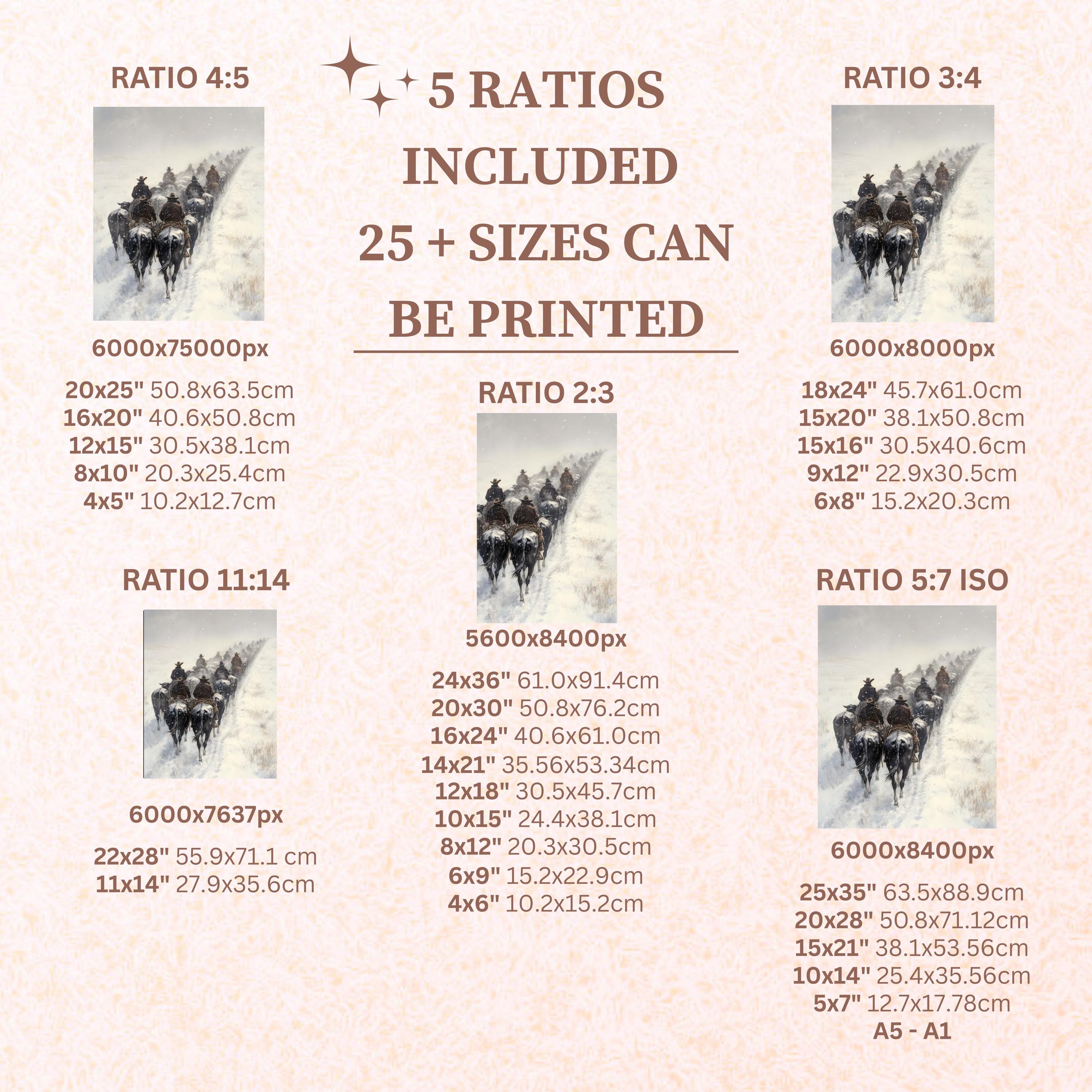 5 RATIOS INCLUDED 25 + SIZES CAN BE PRINTED

RATIO 4:5

6000x75000px

20x25" 50.8x63.5cm
16x20" 40.6x50.8cm
12x15" 30.5x38.1cm
8x10" 20.3x25.4cm
4x5" 10.2x12.7cm

RATIO 11:14

6000x7637px

22x28" 55.9x71.1 cm
11x14" 27.9x35.6cm

RATIO 2:3

5600x8400px

24x36" 61.0x91.4cm
20x30" 50.8x76.2cm
16x24" 40.6x61.0cm
14x21" 35.56x53.34cm
12x18" 30.5x45.7cm
10x15" 24.4x38.1cm
8x12" 20.3x30.5cm
6x9" 15.2x22.9cm
4x6" 10.2x15.2cm

RATIO 3:4

6000x8000px

18x24" 45.7x61.0cm
15x20" 38.1x50.8cm
15x16" 30.5x40.6cm
9x12" 22.9x30.5cm
6x8" 15.2x20.3cm

RATIO 5:7 ISO

6000x8400px

25x35" 63.5x88.9cm
20x28" 50.8x71.12cm
15x21" 38.1x53.56cm
10x14" 25.4x35.56cm
5x7" 12.7x17.78cm
A5 - A1